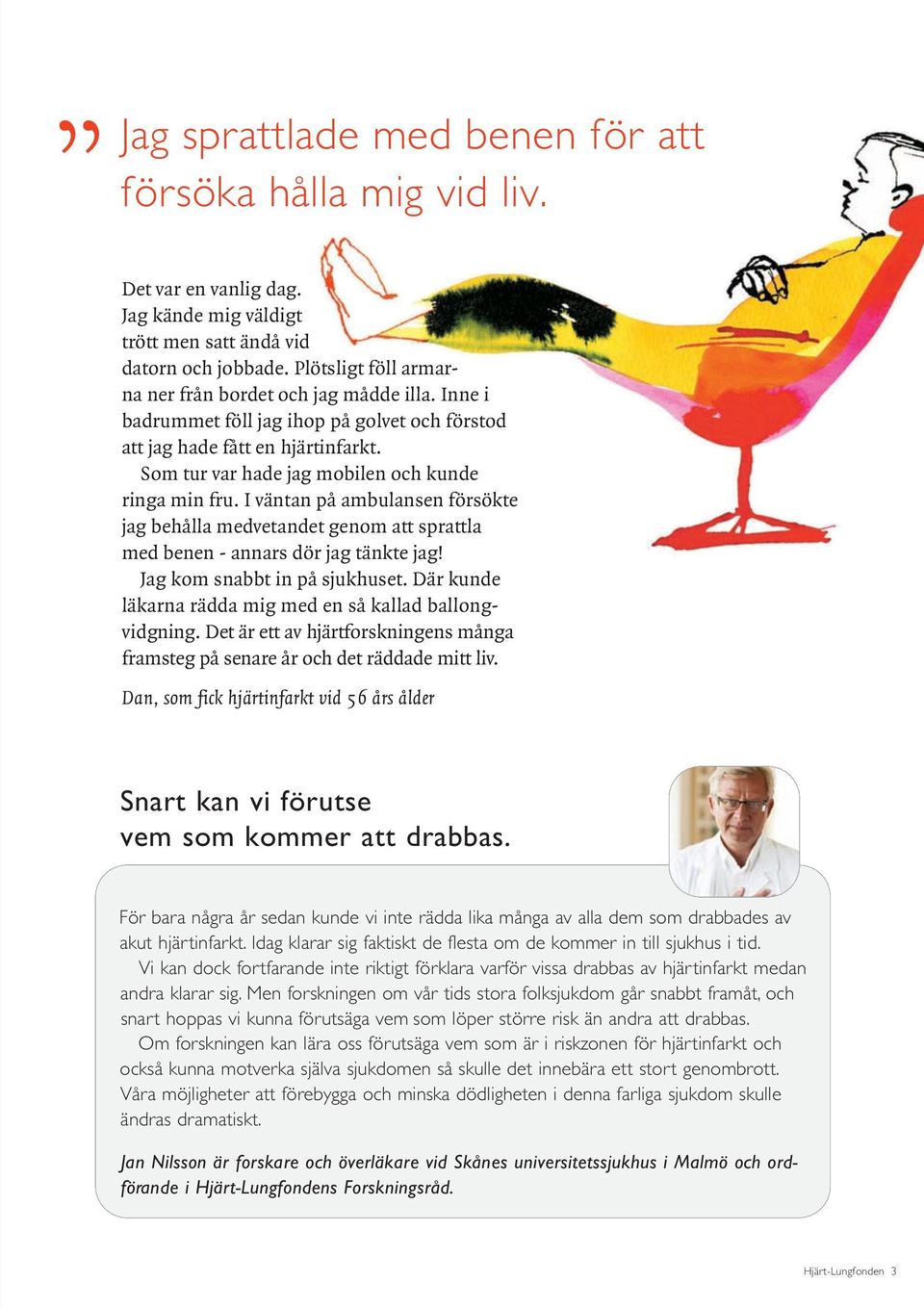 ” Jag sprattlade med benen för att försöka hålla mig vid liv.

Det var en vanlig dag. Jag kände mig väldigt trött men satt ändå vid datorn och jobbade. Plötsligt föll armarna ner från bordet och jag mådde illa. Inne i badrummet föll jag ihop på golvet och förstod att jag hade fått en hjärtinfarkt.
Som tur var hade jag mobilen och kunde ringa min fru. I väntan på ambulansen försökte jag behålla medvetandet genom att sprattla med benen - annars dör jag tänkte jag!
Jag kom snabbt in på sjukhuset. Där kunde läkarna rädda mig med en så kallad ballongvidgning. Det är ett av hjärtforskningens många framsteg på senare år och det räddade mitt liv.

Dan, som fick hjärtinfarkt vid 56 års ålder

Snart kan vi förutse vem som kommer att drabbas.

För bara några år sedan kunde vi inte rädda lika många av alla dem som drabbades av akut hjärtinfarkt. Idag klarar sig faktiskt de flesta om de kommer in till sjukhus i tid.
Vi kan dock fortfarande inte riktigt förklara varför vissa drabbas av hjärtinfarkt medan andra klarar sig. Men forskningen om vår tids stora folksjukdom går snabbt framåt, och snart hoppas vi kunna förutsäga vem som löper större risk än andra att drabbas.
Om forskningen kan lära oss förutsäga vem som är i riskzonen för hjärtinfarkt och också kunna motverka själva sjukdomen så skulle det innebära ett stort genombrott. Våra möjligheter att förebygga och minska dödligheten i denna farliga sjukdom skulle ändras dramatiskt.

Jan Nilsson är forskare och överläkare vid Skånes universitetssjukhus i Malmö och ordförande i Hjärt-Lungfondens Forskningsråd.

Hjärt-Lungfonden 3